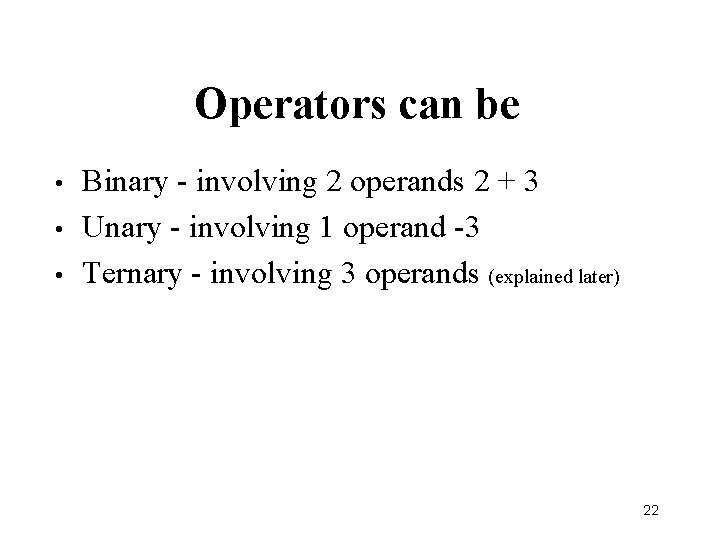 Operators can be

• Binary - involving 2 operands 2 + 3
• Unary - involving 1 operand -3
• Ternary - involving 3 operands (explained later)

22